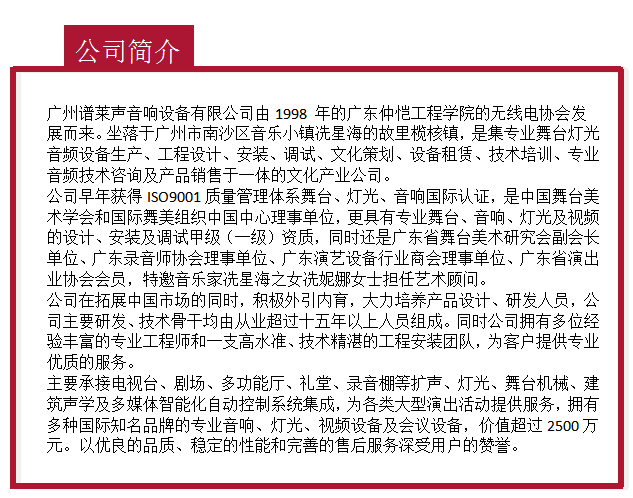 公司简介

广州谱莱声音响设备有限公司由 1998 年的广东仲恺工程学院的无线电协会发展而来。坐落于广州市南沙区音乐小镇冼星海的故里榄核镇，是集专业舞台灯光音频设备生产、工程设计、安装、调试、文化策划、设备租赁、技术培训、专业音频技术咨询及产品销售于一体的文化产业公司。

公司早年获得 ISO9001 质量管理体系舞台、灯光、音响国际认证，是中国舞台美术学会和国际舞美组织中国中心理事单位，更具有专业舞台、音响、灯光及视频的设计、安装及调试甲级（一级）资质，同时还是广东省舞台美术研究会副会长单位、广东录音师协会理事单位、广东演艺设备行业商会理事单位、广东省演出业协会会员，特邀音乐家冼星海之女冼妮娜女士担任艺术顾问。

公司在拓展中国市场的同时，积极外引内育，大力培养产品设计、研发人员，公司主要研发、技术骨干均由从业超过十五年以上人员组成。同时公司拥有多位经验丰富的专业工程师和一支高水准、技术精湛的工程安装团队，为客户提供专业优质的服务。

主要承接电视台、剧场、多功能厅、礼堂、录音棚等扩声、灯光、舞台机械、建筑声学及多媒体智能化自动控制系统集成，为各类大型演出活动提供服务，拥有多种国际知名品牌的专业音响、灯光、视频设备及会议设备，价值超过 2500 万元。以优良的品质、稳定的性能和完善的售后服务深受用户的赞誉。